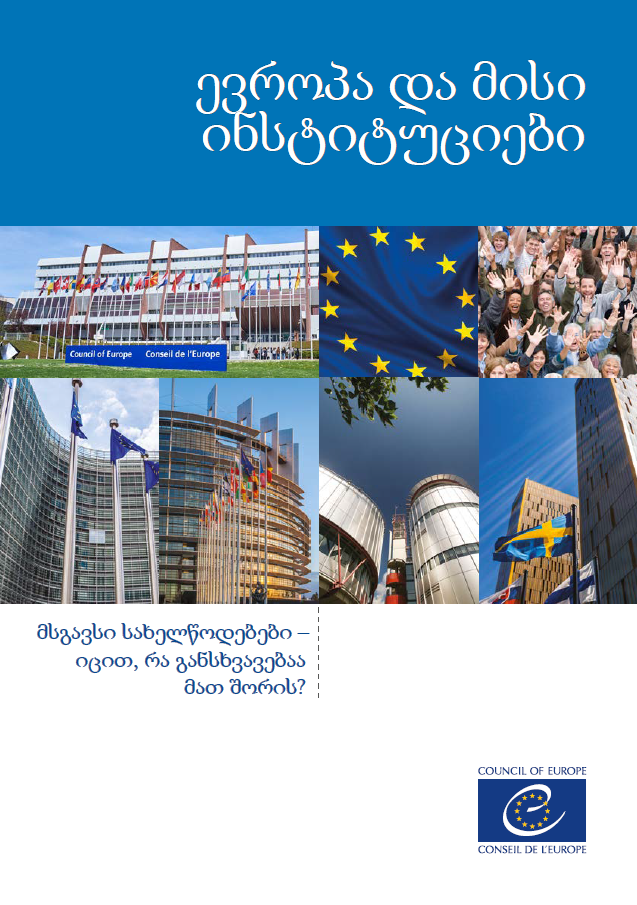 ევროპა და მისი ინსტიტუციები

Council of Europe Conseil de l'Europe

მსგავსი სახელწოდებები – იცით, რა განსხვავებაა მათ შორის?

COUNCIL OF EUROPE
CONSEIL DE L'EUROPE